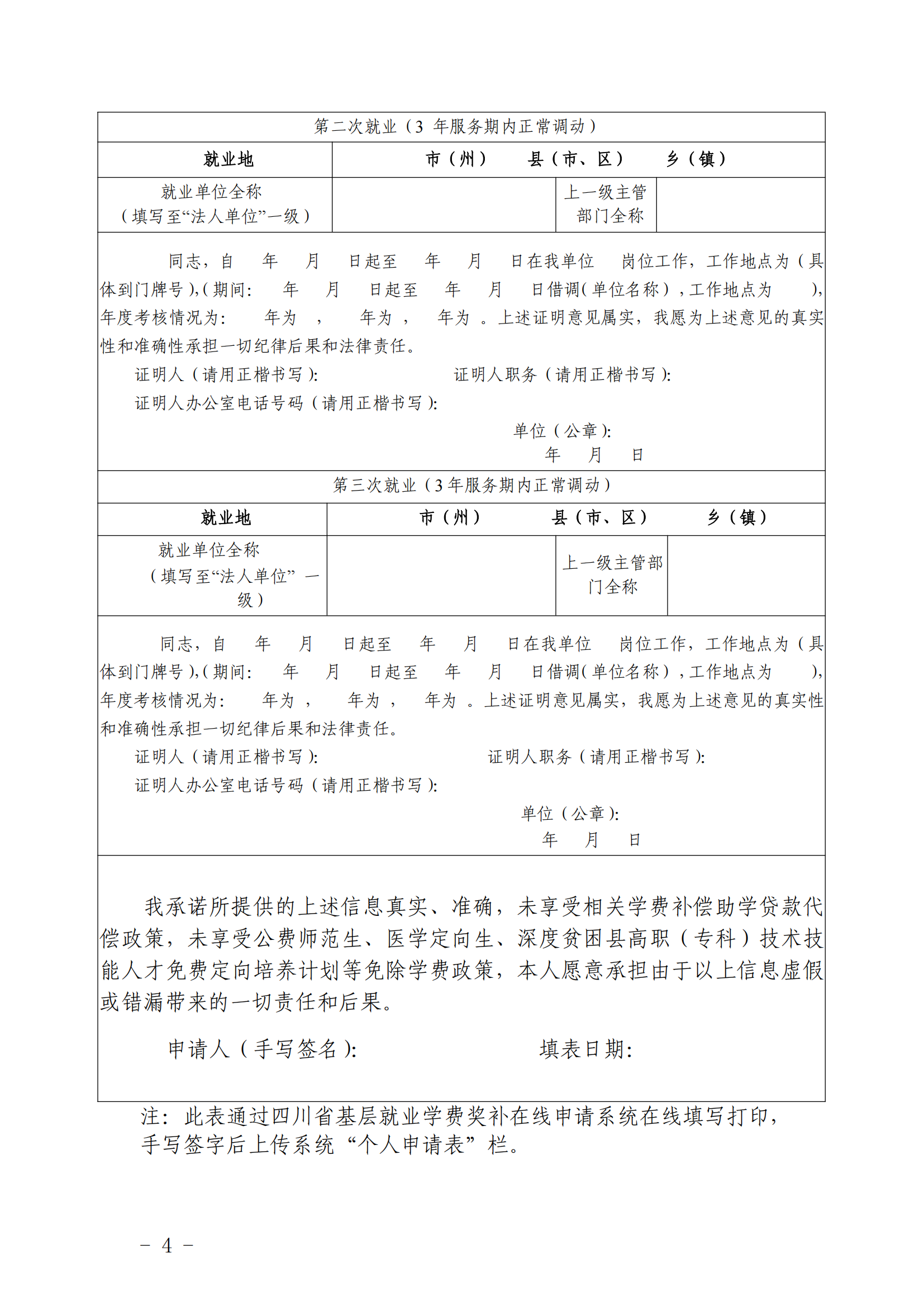 第二次就业（3 年服务期内正常调动）

| 就业地 | 市（州） 县（市、区） 乡（镇） | | |
|---|---|---|---|
| 就业单位全称（填写至“法人单位”一级） | | 上一级主管部门全称 | |

同志，自 年 月 日起至 年 月 日在我单位 岗位工作，工作地点为（具体到门牌号），（期间： 年 月 日起至 年 月 日借调（单位名称），工作地点为 ），年度考核情况为： 年为 ， 年为 ， 年为 。上述证明意见属实，我愿为上述意见的真实性和准确性承担一切纪律后果和法律责任。

证明人（请用正楷书写）： 证明人职务（请用正楷书写）：

证明人办公室电话号码（请用正楷书写）：

单位（公章）：

年 月 日

第三次就业（3 年服务期内正常调动）

| 就业地 | 市（州） 县（市、区） 乡（镇） | | |
|---|---|---|---|
| 就业单位全称（填写至“法人单位” 一级） | | 上一级主管部门全称 | |

同志，自 年 月 日起至 年 月 日在我单位 岗位工作，工作地点为（具体到门牌号），（期间： 年 月 日起至 年 月 日借调（单位名称），工作地点为 ），年度考核情况为： 年为 ， 年为 ， 年为 。上述证明意见属实，我愿为上述意见的真实性和准确性承担一切纪律后果和法律责任。

证明人（请用正楷书写）： 证明人职务（请用正楷书写）：

证明人办公室电话号码（请用正楷书写）：

单位（公章）：

年 月 日

我承诺所提供的上述信息真实、准确，未享受相关学费补偿助学贷款代偿政策，未享受公费师范生、医学定向生、深度贫困县高职（专科）技术技能人才免费定向培养计划等免除学费政策，本人愿意承担由于以上信息虚假或错漏带来的一切责任和后果。

申请人（手写签名）： 填表日期：

注：此表通过四川省基层就业学费奖补在线申请系统在线填写打印，手写签字后上传系统“个人申请表”栏。

－ 4 －